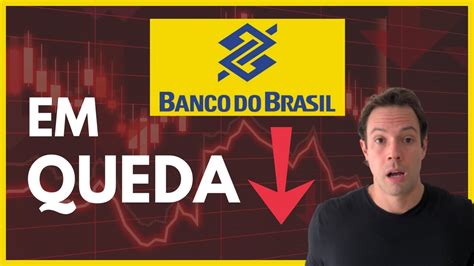 BANCO DO BRASIL

EM QUEDA